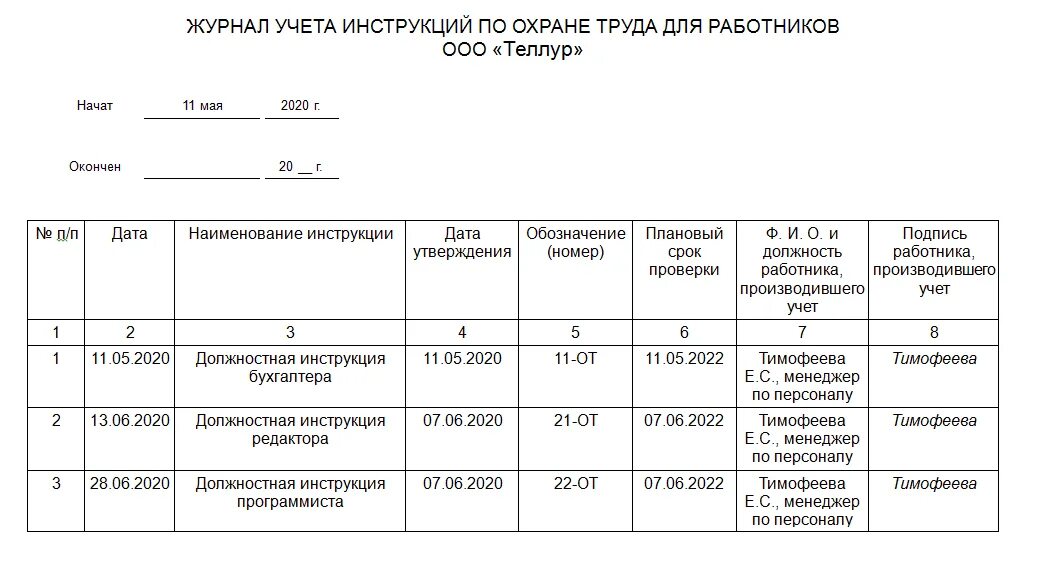 ЖУРНАЛ УЧЕТА ИНСТРУКЦИЙ ПО ОХРАНЕ ТРУДА ДЛЯ РАБОТНИКОВ
ООО «Теллур»

Начат 11 мая 2020 г.

Окончен 20 __ г.

| № п/п | Дата | Наименование инструкции | Дата утверждения | Обозначение (номер) | Плановый срок проверки | Ф. И. О. и должность работника, производившего учет | Подпись работника, производившего учет |
|---|---|---|---|---|---|---|---|
| 1 | 2 | 3 | 4 | 5 | 6 | 7 | 8 |
| 1 | 11.05.2020 | Должностная инструкция бухгалтера | 11.05.2020 | 11-ОТ | 11.05.2022 | Тимофеева Е.С., менеджер по персоналу | Тимофеева |
| 2 | 13.06.2020 | Должностная инструкция редактора | 07.06.2020 | 21-ОТ | 07.06.2022 | Тимофеева Е.С., менеджер по персоналу | Тимофеева |
| 3 | 28.06.2020 | Должностная инструкция программиста | 07.06.2020 | 22-ОТ | 07.06.2022 | Тимофеева Е.С., менеджер по персоналу | Тимофеева |